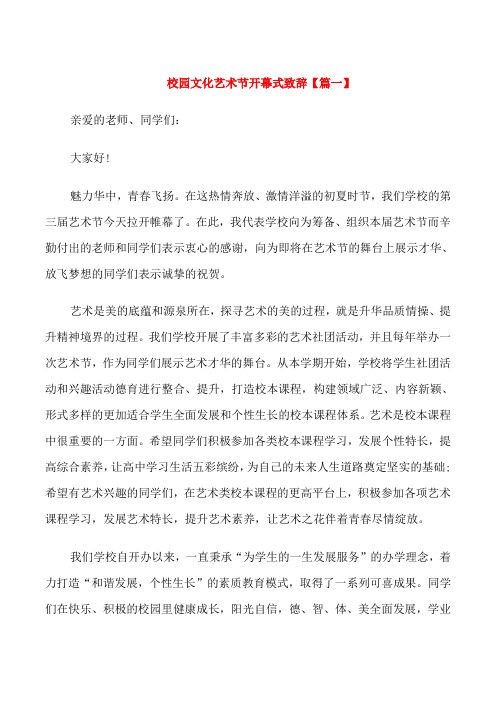 校园文化艺术节开幕式致辞【篇一】

亲爱的老师、同学们：

大家好！

魅力华中，青春飞扬。在这热情奔放、激情洋溢的初夏时节，我们学校的第三届艺术节今天拉开帷幕了。在此，我代表学校向为筹备、组织本届艺术节而辛勤付出的老师和同学们表示衷心的感谢，向为即将在艺术节的舞台上展示才华、放飞梦想的同学们表示诚挚的祝贺。

艺术是美的底蕴和源泉所在，探寻艺术的美的过程，就是升华品质情操、提升精神境界的过程。我们学校开展了丰富多彩的艺术社团活动，并且每年举办一次艺术节，作为同学们展示艺术才华的舞台。从本学期开始，学校将学生社团活动和兴趣活动德育进行整合、提升，打造校本课程，构建领域广泛、内容新颖、形式多样的更加适合学生全面发展和个性生长的校本课程体系。艺术是校本课程中很重要的一方面。希望同学们积极参加各类校本课程学习，发展个性特长，提高综合素养，让高中学习生活五彩缤纷，为自己的未来人生道路奠定坚实的基础；希望有艺术兴趣的同学们，在艺术类校本课程的更高平台上，积极参加各项艺术课程学习，发展艺术特长，提升艺术素养，让艺术之花伴着青春尽情绽放。

我们学校自开办以来，一直秉承“为学生的一生发展服务”的办学理念，着力打造“和谐发展，个性生长”的素质教育模式，取得了一系列可喜成果。同学们在快乐、积极的校园里健康成长，阳光自信，德、智、体、美全面发展，学业